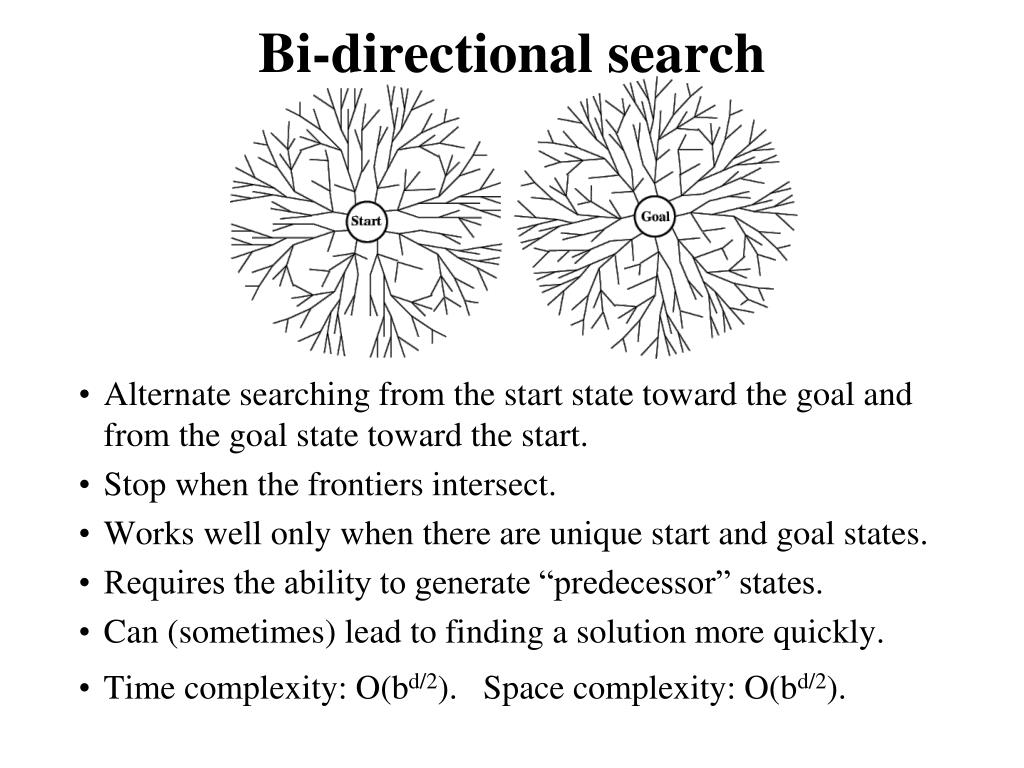 Bi-directional search

Start

Goal

• Alternate searching from the start state toward the goal and from the goal state toward the start.
• Stop when the frontiers intersect.
• Works well only when there are unique start and goal states.
• Requires the ability to generate “predecessor” states.
• Can (sometimes) lead to finding a solution more quickly.
• Time complexity: $O(b^{d/2})$. Space complexity: $O(b^{d/2})$.